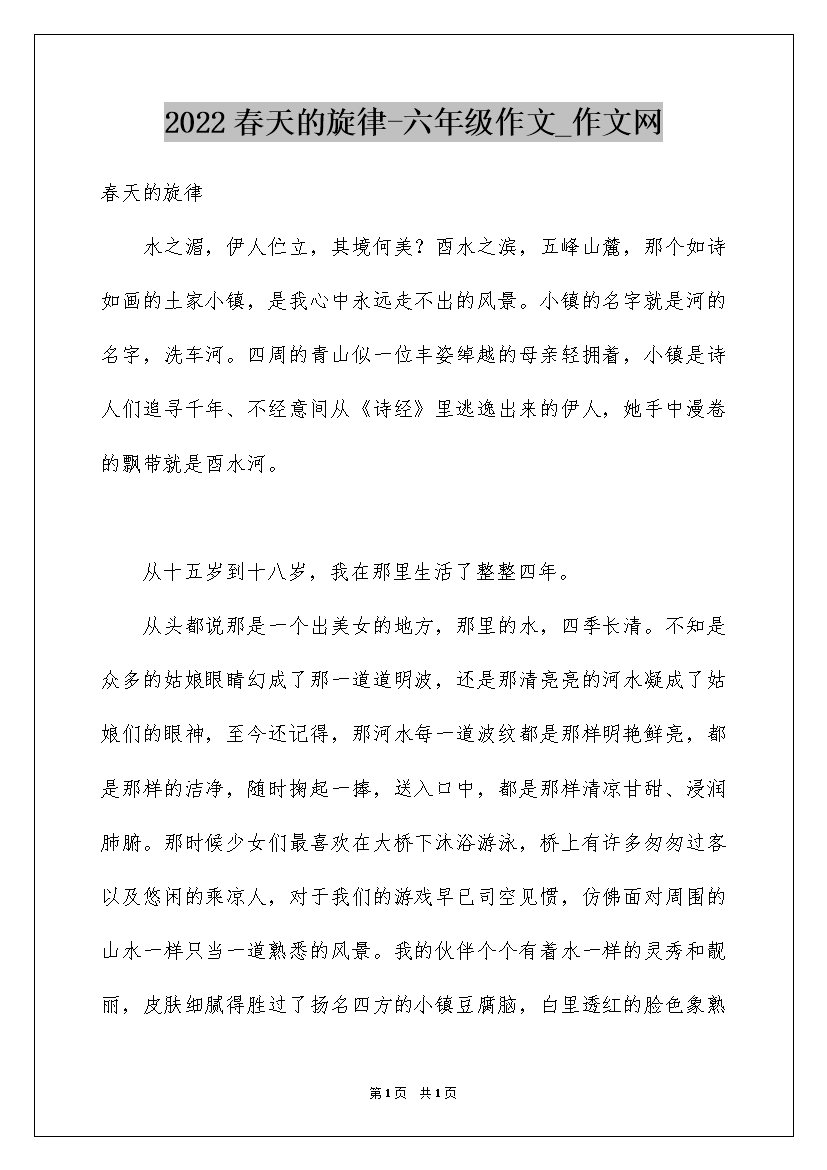 2022春天的旋律-六年级作文_作文网

春天的旋律

水之湄，伊人伫立，其境何美？酉水之滨，五峰山麓，那个如诗如画的土家小镇，是我心中永远走不出的风景。小镇的名字就是河的名字，洗车河。四周的青山似一位丰姿绰越的母亲轻拥着，小镇是诗人们追寻千年、不经意间从《诗经》里逃逸出来的伊人，她手中漫卷的飘带就是酉水河。

从十五岁到十八岁，我在那里生活了整整四年。

从头都说那是一个出美女的地方，那里的水，四季长清。不知是众多的姑娘眼睛幻成了那一道道明波，还是那清亮亮的河水凝成了姑娘们的眼神，至今还记得，那河水每一道波纹都是那样明艳鲜亮，都是那样的洁净，随时掬起一捧，送入口中，都是那样清凉甘甜、浸润肺腑。那时候少女们最喜欢在大桥下沐浴游泳，桥上有许多匆匆过客以及悠闲的乘凉人，对于我们的游戏早已司空见惯，仿佛面对周围的山水一样只当一道熟悉的风景。我的伙伴个个有着水一样的灵秀和靓丽，皮肤细腻得胜过了扬名四方的小镇豆腐脑，白里透红的脸色象熟

第1页 共1页